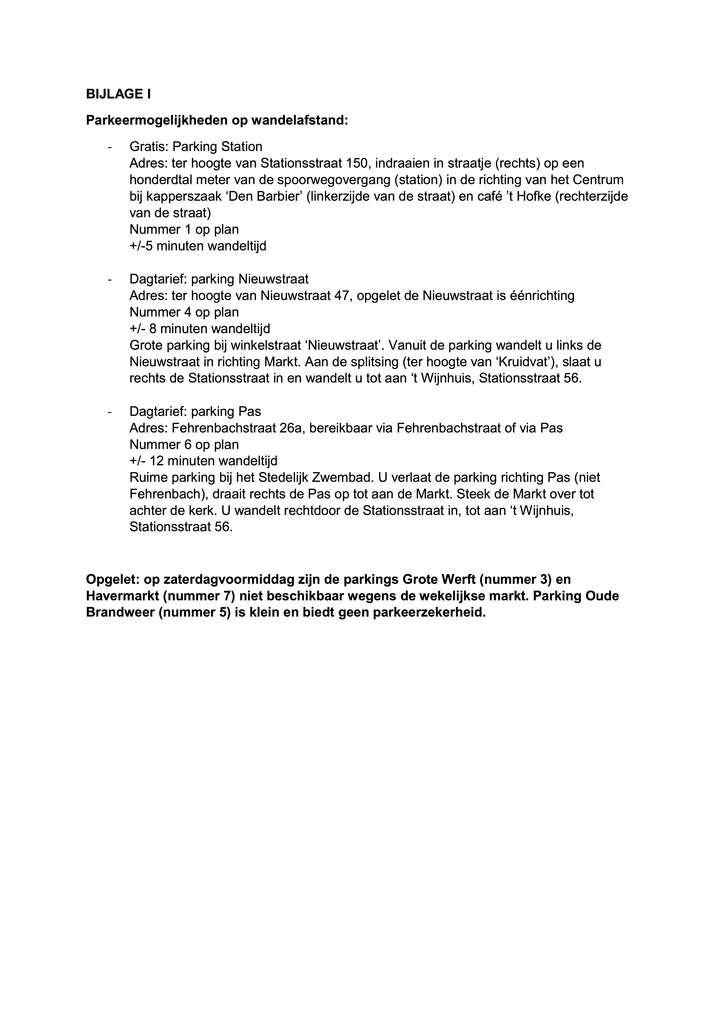 BIJLAGE I

Parkeermogelijkheden op wandelafstand:

- Gratis: Parking Station
Adres: ter hoogte van Stationsstraat 150, indraaien in straatje (rechts) op een honderdtal meter van de spoorwegovergang (station) in de richting van het Centrum bij kapperszaak 'Den Barbier' (linkerzijde van de straat) en café 't Hofke (rechterzijde van de straat)
Nummer 1 op plan
+/-5 minuten wandeltijd

- Dagtarief: parking Nieuwstraat
Adres: ter hoogte van Nieuwstraat 47, opgelet de Nieuwstraat is éénrichting
Nummer 4 op plan
+/- 8 minuten wandeltijd
Grote parking bij winkelstraat 'Nieuwstraat'. Vanuit de parking wandelt u links de Nieuwstraat in richting Markt. Aan de splitsing (ter hoogte van 'Kruidvat'), slaat u rechts de Stationsstraat in en wandelt u tot aan 't Wijnhuis, Stationsstraat 56.

- Dagtarief: parking Pas
Adres: Fehrenbachstraat 26a, bereikbaar via Fehrenbachstraat of via Pas
Nummer 6 op plan
+/- 12 minuten wandeltijd
Ruime parking bij het Stedelijk Zwembad. U verlaat de parking richting Pas (niet Fehrenbach), draait rechts de Pas op tot aan de Markt. Steek de Markt over tot achter de kerk. U wandelt rechtdoor de Stationsstraat in, tot aan 't Wijnhuis, Stationsstraat 56.

Opgelet: op zaterdagvoormiddag zijn de parkings Grote Werft (nummer 3) en Havermarkt (nummer 7) niet beschikbaar wegens de wekelijkse markt. Parking Oude Brandweer (nummer 5) is klein en biedt geen parkeerzekerheid.